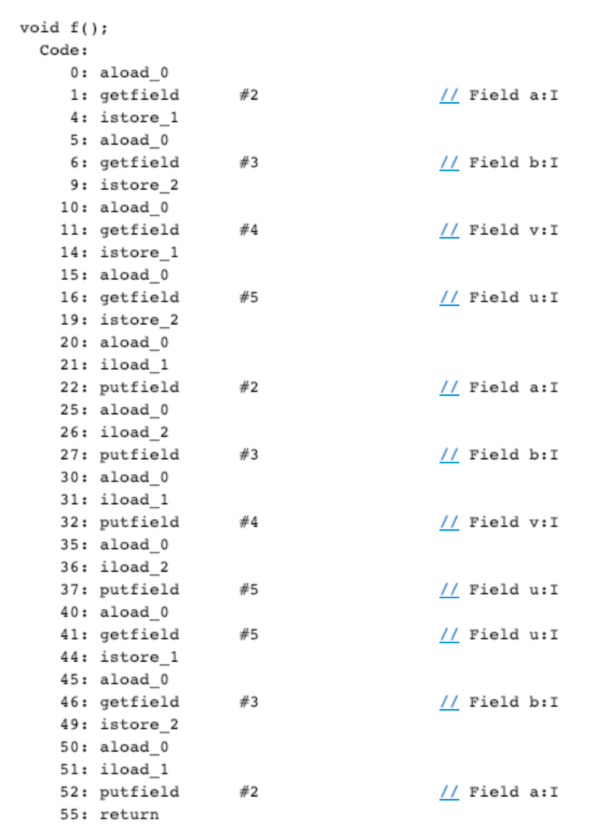 void f();
  Code:
     0: aload_0
     1: getfield      #2                  // Field a:I
     4: istore_1
     5: aload_0
     6: getfield      #3                  // Field b:I
     9: istore_2
    10: aload_0
    11: getfield      #4                  // Field v:I
    14: istore_1
    15: aload_0
    16: getfield      #5                  // Field u:I
    19: istore_2
    20: aload_0
    21: iload_1
    22: putfield      #2                  // Field a:I
    25: aload_0
    26: iload_2
    27: putfield      #3                  // Field b:I
    30: aload_0
    31: iload_1
    32: putfield      #4                  // Field v:I
    35: aload_0
    36: iload_2
    37: putfield      #5                  // Field u:I
    40: aload_0
    41: getfield      #5                  // Field u:I
    44: istore_1
    45: aload_0
    46: getfield      #3                  // Field b:I
    49: istore_2
    50: aload_0
    51: iload_1
    52: putfield      #2                  // Field a:I
    55: return